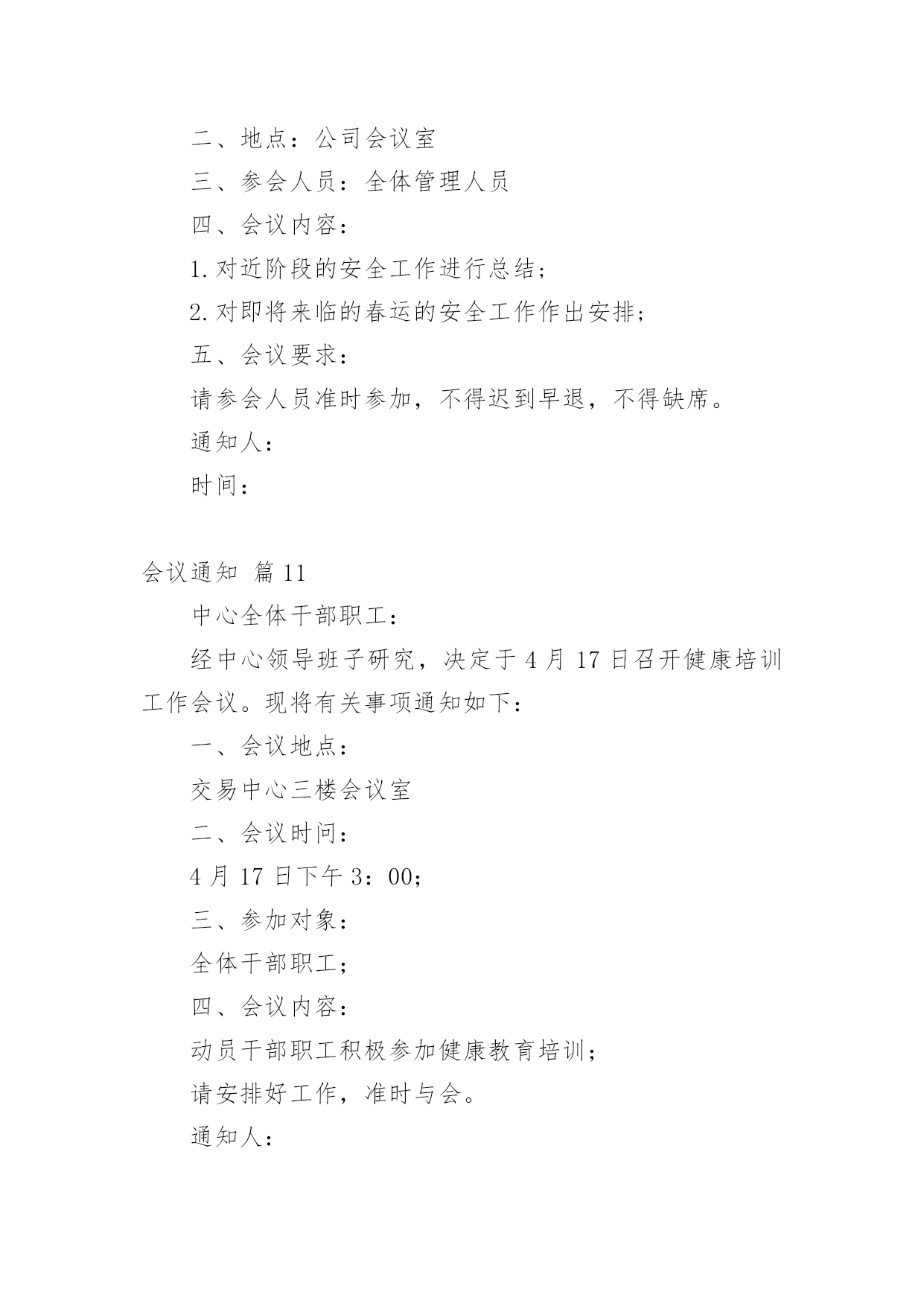 二、地点：公司会议室

三、参会人员：全体管理人员

四、会议内容：

1.对近阶段的安全工作进行总结；

2.对即将来临的春运的安全工作作出安排；

五、会议要求：

请参会人员准时参加，不得迟到早退，不得缺席。

通知人：

时间：

会议通知 篇11

中心全体干部职工：

经中心领导班子研究，决定于4月17日召开健康培训工作会议。现将有关事项通知如下：

一、会议地点：

交易中心三楼会议室

二、会议时间：

4月17日下午3：00；

三、参加对象：

全体干部职工；

四、会议内容：

动员干部职工积极参加健康教育培训；

请安排好工作，准时与会。

通知人：